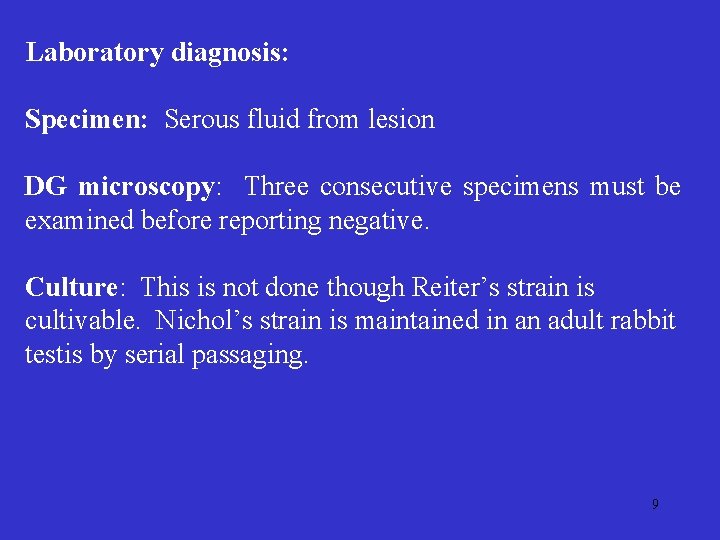 Laboratory diagnosis:

Specimen: Serous fluid from lesion

DG microscopy: Three consecutive specimens must be examined before reporting negative.

Culture: This is not done though Reiter’s strain is cultivable. Nichol’s strain is maintained in an adult rabbit testis by serial passaging.

9